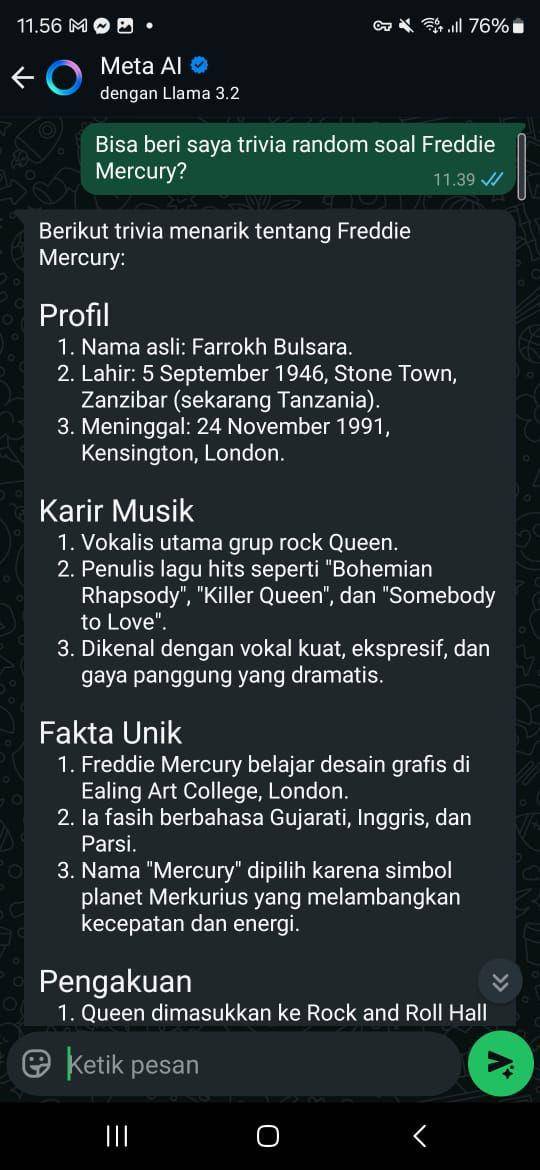 11.56 76%

Meta AI
dengan Llama 3.2

Bisa beri saya trivia random soal Freddie Mercury?
11.39

Berikut trivia menarik tentang Freddie Mercury:

Profil
1. Nama asli: Farrokh Bulsara.
2. Lahir: 5 September 1946, Stone Town, Zanzibar (sekarang Tanzania).
3. Meninggal: 24 November 1991, Kensington, London.

Karir Musik
1. Vokalis utama grup rock Queen.
2. Penulis lagu hits seperti "Bohemian Rhapsody", "Killer Queen", dan "Somebody to Love".
3. Dikenal dengan vokal kuat, ekspresif, dan gaya panggung yang dramatis.

Fakta Unik
1. Freddie Mercury belajar desain grafis di Ealing Art College, London.
2. Ia fasih berbahasa Gujarati, Inggris, dan Parsi.
3. Nama "Mercury" dipilih karena simbol planet Merkurius yang melambangkan kecepatan dan energi.

Pengakuan
1. Queen dimasukkan ke Rock and Roll Hall

Ketik pesan